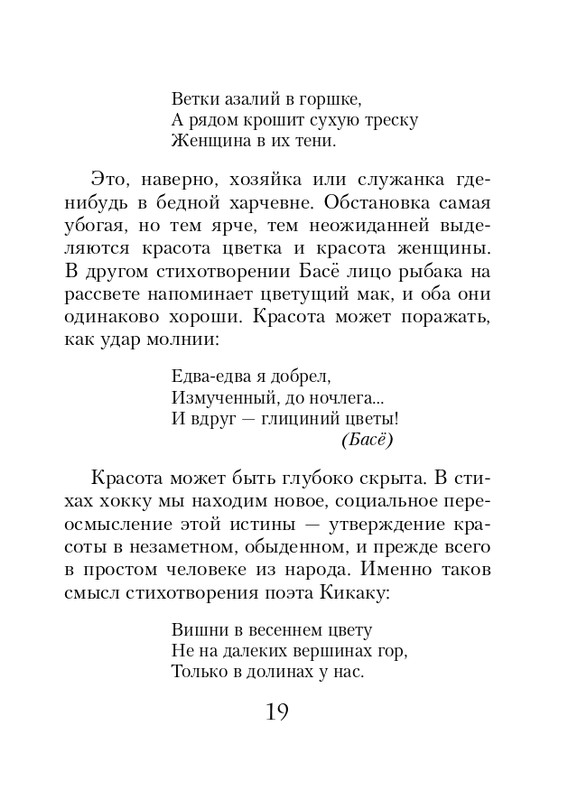 Ветки азалий в горшке,
А рядом крошит сухую треску
Женщина в их тени.

Это, наверно, хозяйка или служанка где-нибудь в бедной харчевне. Обстановка самая убогая, но тем ярче, тем неожиданней выделяются красота цветка и красота женщины. В другом стихотворении Басё лицо рыбака на рассвете напоминает цветущий мак, и оба они одинаково хороши. Красота может поражать, как удар молнии:

Едва-едва я добрел,
Измученный, до ночлега...
И вдруг — глициний цветы!
(Басё)

Красота может быть глубоко скрыта. В стихах хокку мы находим новое, социальное переосмысление этой истины — утверждение красоты в незаметном, обыденном, и прежде всего в простом человеке из народа. Именно таков смысл стихотворения поэта Кикаку:

Вишни в весеннем цвету
Не на далеких вершинах гор,
Только в долинах у нас.

19